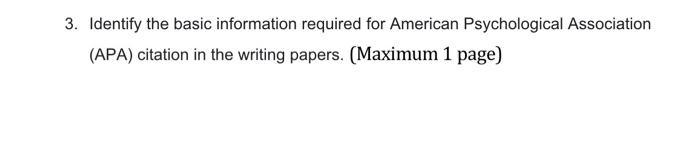 3. Identify the basic information required for American Psychological Association (APA) citation in the writing papers. (Maximum 1 page)